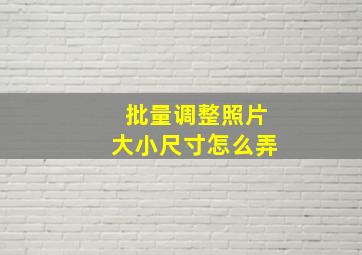 批量调整照片
大小尺寸怎么弄